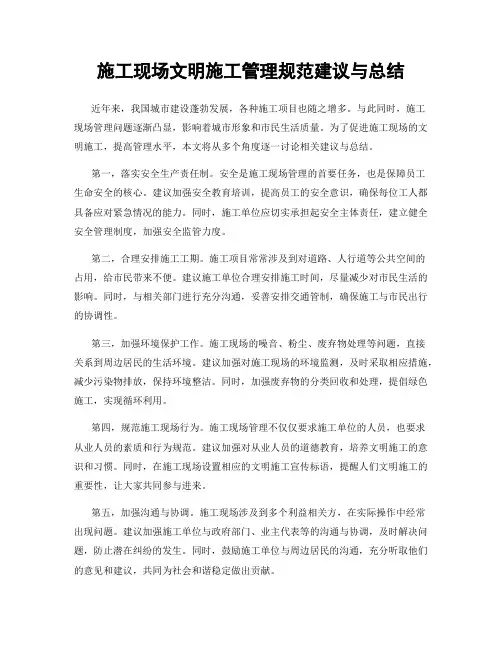 施工现场文明施工管理规范建议与总结

近年来，我国城市建设蓬勃发展，各种施工项目也随之增多。与此同时，施工现场管理问题逐渐凸显，影响着城市形象和市民生活质量。为了促进施工现场的文明施工，提高管理水平，本文将从多个角度逐一讨论相关建议与总结。

第一，落实安全生产责任制。安全是施工现场管理的首要任务，也是保障员工生命安全的核心。建议加强安全教育培训，提高员工的安全意识，确保每位工人都具备应对紧急情况的能力。同时，施工单位应切实承担起安全主体责任，建立健全安全管理制度，加强安全监管力度。

第二，合理安排施工工期。施工项目常常涉及到对道路、人行道等公共空间的占用，给市民带来不便。建议施工单位合理安排施工时间，尽量减少对市民生活的影响。同时，与相关部门进行充分沟通，妥善安排交通管制，确保施工与市民出行的协调性。

第三，加强环境保护工作。施工现场的噪音、粉尘、废弃物处理等问题，直接关系到周边居民的生活环境。建议加强对施工现场的环境监测，及时采取相应措施，减少污染物排放，保持环境整洁。同时，加强废弃物的分类回收和处理，提倡绿色施工，实现循环利用。

第四，规范施工现场行为。施工现场管理不仅仅要求施工单位的人员，也要求从业人员的素质和行为规范。建议加强对从业人员的道德教育，培养文明施工的意识和习惯。同时，在施工现场设置相应的文明施工宣传标语，提醒人们文明施工的重要性，让大家共同参与进来。

第五，加强沟通与协调。施工现场涉及到多个利益相关方，在实际操作中经常出现问题。建议加强施工单位与政府部门、业主代表等的沟通与协调，及时解决问题，防止潜在纠纷的发生。同时，鼓励施工单位与周边居民的沟通，充分听取他们的意见和建议，共同为社会和谐稳定做出贡献。